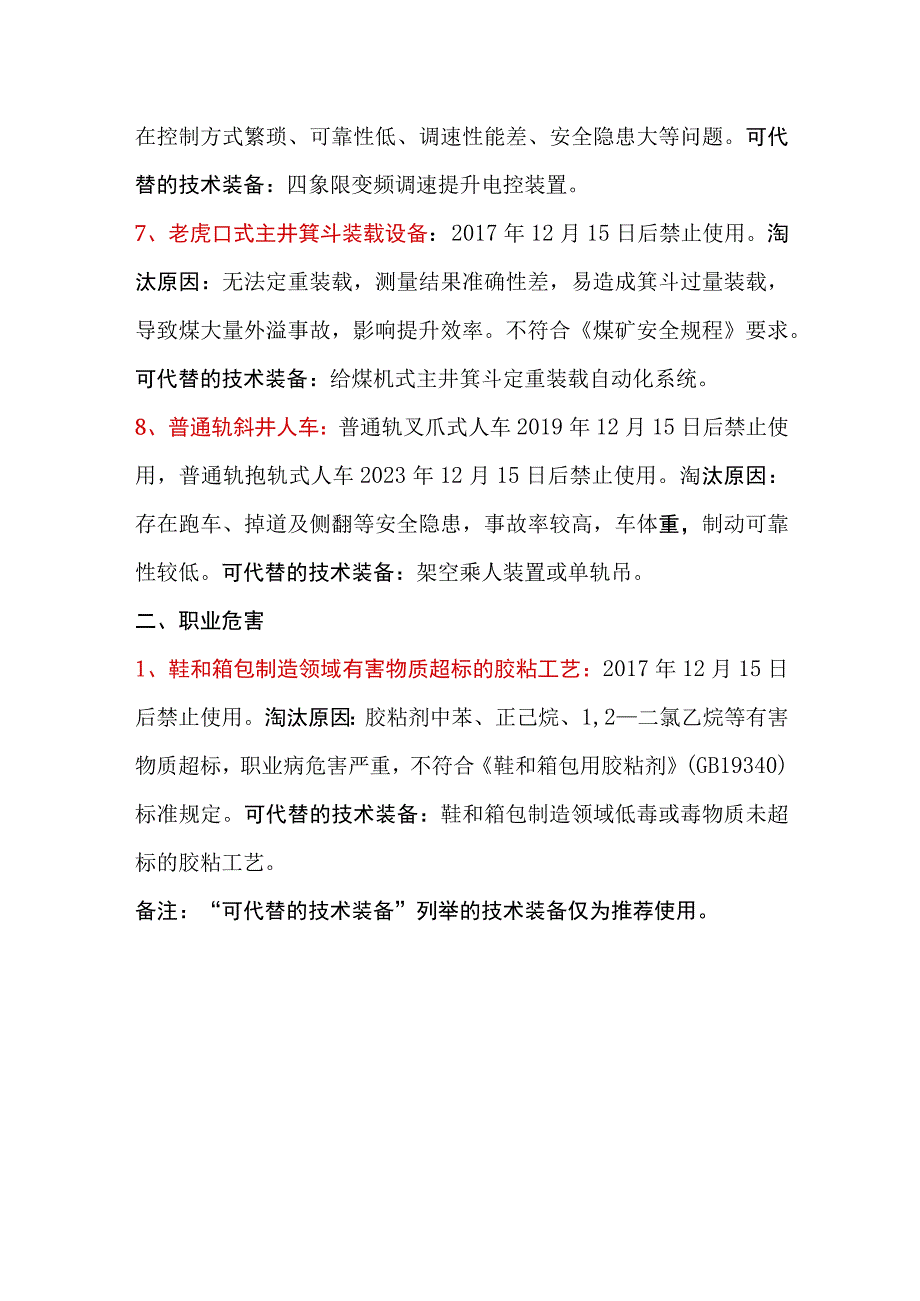 在控制方式繁琐、可靠性低、调速性能差、安全隐患大等问题。可代替的技术装备：四象限变频调速提升电控装置。

7、老虎口式主井箕斗装载设备：2017年12月15日后禁止使用。淘汰原因：无法定重装载，测量结果准确性差，易造成箕斗过量装载，导致煤大量外溢事故，影响提升效率。不符合《煤矿安全规程》要求。可代替的技术装备：给煤机式主井箕斗定重装载自动化系统。

8、普通轨斜井人车：普通轨叉爪式人车2019年12月15日后禁止使用，普通轨抱轨式人车2023年12月15日后禁止使用。淘汰原因：存在跑车、掉道及侧翻等安全隐患，事故率较高，车体重，制动可靠性较低。可代替的技术装备：架空乘人装置或单轨吊。

二、职业危害

1、鞋和箱包制造领域有害物质超标的胶粘工艺：2017年12月15日后禁止使用。淘汰原因：胶粘剂中苯、正己烷、1，2—二氯乙烷等有害物质超标，职业病危害严重，不符合《鞋和箱包用胶粘剂》(GB19340)标准规定。可代替的技术装备：鞋和箱包制造领域低毒或毒物质未超标的胶粘工艺。

备注：“可代替的技术装备”列举的技术装备仅为推荐使用。